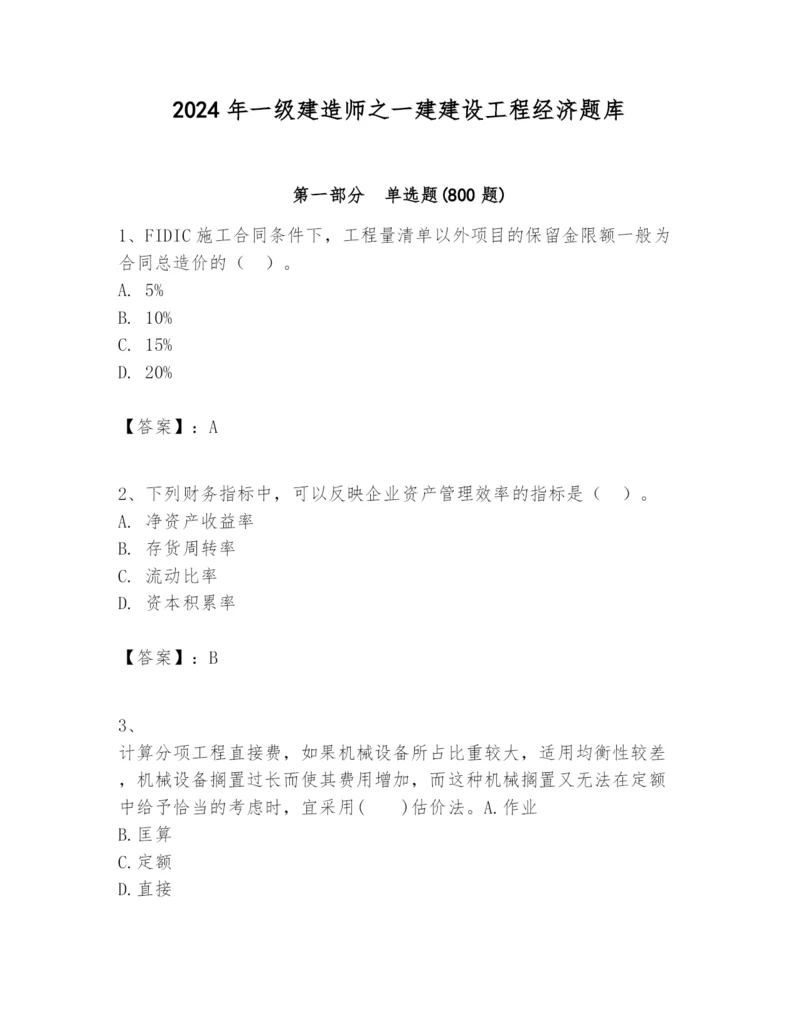 2024 年一级建造师之一建建设工程经济题库

第一部分　单选题(800 题)

1、FIDIC 施工合同条件下，工程量清单以外项目的保留金限额一般为合同总造价的（　）。
A. 5%
B. 10%
C. 15%
D. 20%

【答案】：A

2、下列财务指标中，可以反映企业资产管理效率的指标是（　）。
A. 净资产收益率
B. 存货周转率
C. 流动比率
D. 资本积累率

【答案】：B

3、

计算分项工程直接费，如果机械设备所占比重较大，适用均衡性较差，机械设备搁置过长而使其费用增加，而这种机械搁置又无法在定额中给予恰当的考虑时，宜采用(　　)估价法。A.作业
B.匡算
C.定额
D.直接